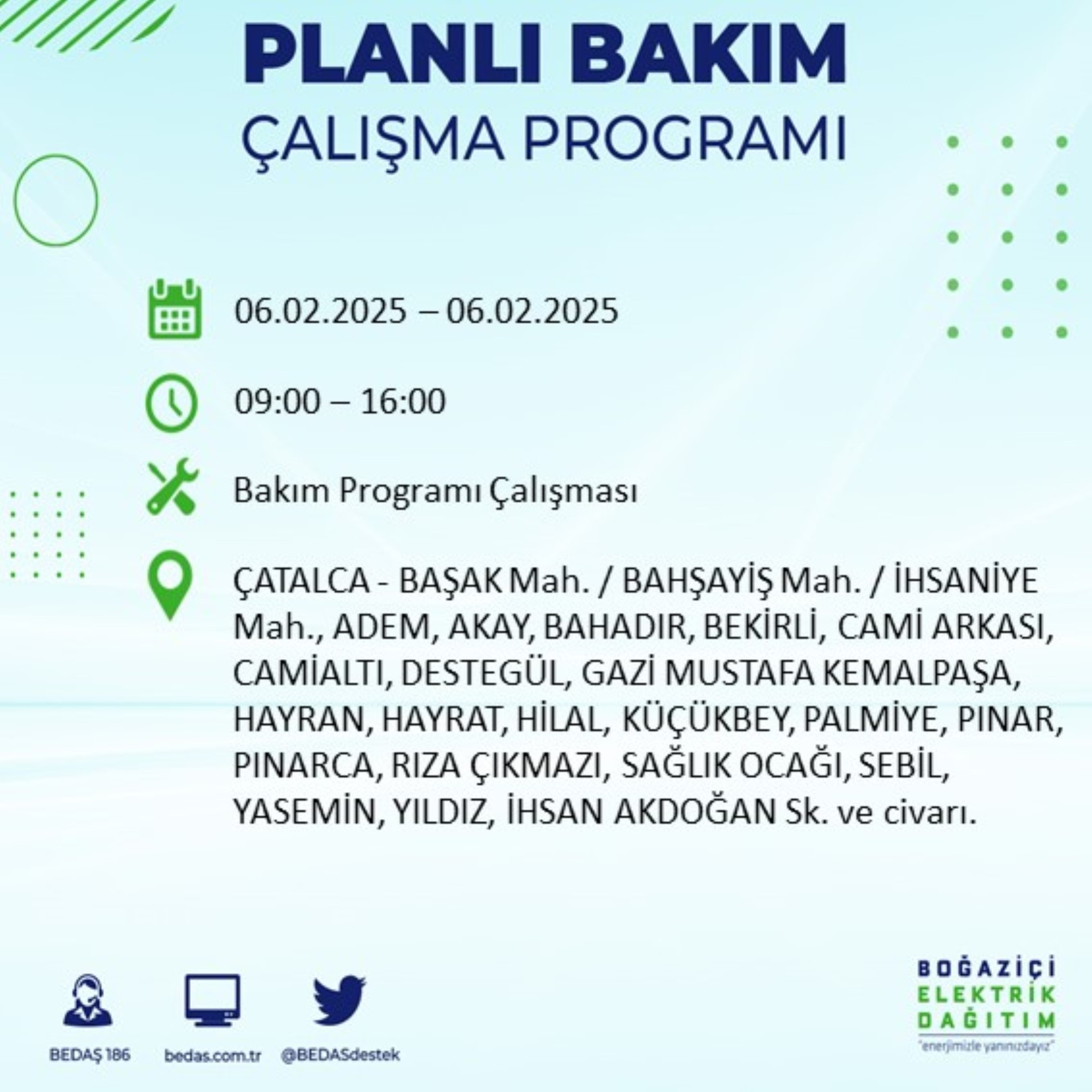 PLANLI BAKIM
ÇALIŞMA PROGRAMI

06.02.2025 – 06.02.2025

09:00 – 16:00

Bakım Programı Çalışması

ÇATALCA - BAŞAK Mah. / BAHŞAYİŞ Mah. / İHSANİYE Mah., ADEM, AKAY, BAHADIR, BEKİRLİ, CAMİ ARKASI, CAMİALTI, DESTEGÜL, GAZİ MUSTAFA KEMALPAŞA, HAYRAN, HAYRAT, HİLAL, KÜÇÜKBEY, PALMİYE, PINAR, PINARCA, RIZA ÇIKMAZI, SAĞLIK OCAĞI, SEBİL, YASEMİN, YILDIZ, İHSAN AKDOĞAN Sk. ve civarı.

BEDAŞ 186
bedas.com.tr
@BEDASdestek

BOĞAZİÇİ
ELEKTRİK
DAĞITIM
"enerjimizle yanınızdayız"